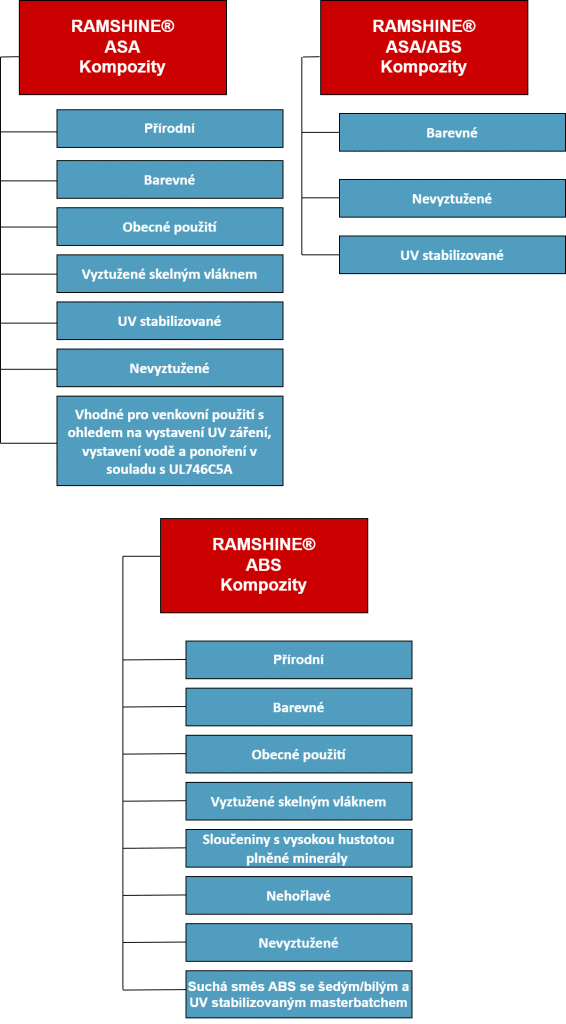 RAMSHINE®
ASA
Kompozity

Přírodní

Barevné

Obecné použití

Vyztužené skelným vláknem

UV stabilizované

Nevyztužené

Vhodné pro venkovní použití s ohledem na vystavení UV záření, vystavení vodě a ponoření v souladu s UL746C5A

RAMSHINE®
ASA/ABS
Kompozity

Barevné

Nevyztužené

UV stabilizované

RAMSHINE®
ABS
Kompozity

Přírodní

Barevné

Obecné použití

Vyztužené skelným vláknem

Sloučeniny s vysokou hustotou plněné minerály

Nehořlavé

Nevyztužené

Suchá směs ABS se šedým/bílým a UV stabilizovaným masterbatchem